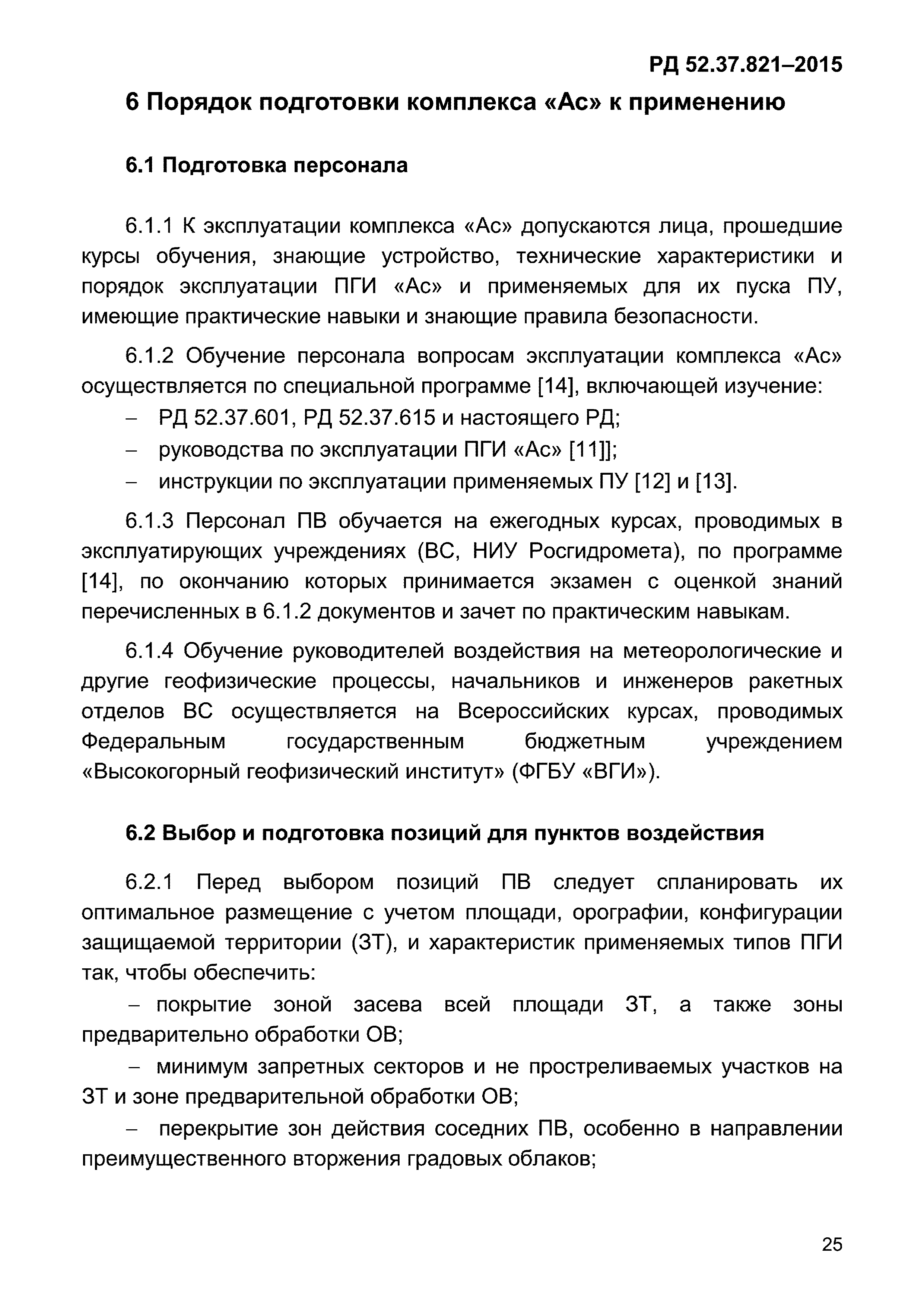 РД 52.37.821–2015

6 Порядок подготовки комплекса «Ас» к применению

6.1 Подготовка персонала

6.1.1 К эксплуатации комплекса «Ас» допускаются лица, прошедшие курсы обучения, знающие устройство, технические характеристики и порядок эксплуатации ПГИ «Ас» и применяемых для их пуска ПУ, имеющие практические навыки и знающие правила безопасности.

6.1.2 Обучение персонала вопросам эксплуатации комплекса «Ас» осуществляется по специальной программе [14], включающей изучение:

– РД 52.37.601, РД 52.37.615 и настоящего РД;

– руководства по эксплуатации ПГИ «Ас» [11]];

– инструкции по эксплуатации применяемых ПУ [12] и [13].

6.1.3 Персонал ПВ обучается на ежегодных курсах, проводимых в эксплуатирующих учреждениях (ВС, НИУ Росгидромета), по программе [14], по окончанию которых принимается экзамен с оценкой знаний перечисленных в 6.1.2 документов и зачет по практическим навыкам.

6.1.4 Обучение руководителей воздействия на метеорологические и другие геофизические процессы, начальников и инженеров ракетных отделов ВС осуществляется на Всероссийских курсах, проводимых Федеральным государственным бюджетным учреждением «Высокогорный геофизический институт» (ФГБУ «ВГИ»).

6.2 Выбор и подготовка позиций для пунктов воздействия

6.2.1 Перед выбором позиций ПВ следует спланировать их оптимальное размещение с учетом площади, орографии, конфигурации защищаемой территории (ЗТ), и характеристик применяемых типов ПГИ так, чтобы обеспечить:

– покрытие зоной засева всей площади ЗТ, а также зоны предварительно обработки ОВ;

– минимум запретных секторов и не простреливаемых участков на ЗТ и зоне предварительной обработки ОВ;

– перекрытие зон действия соседних ПВ, особенно в направлении преимущественного вторжения градовых облаков;

25